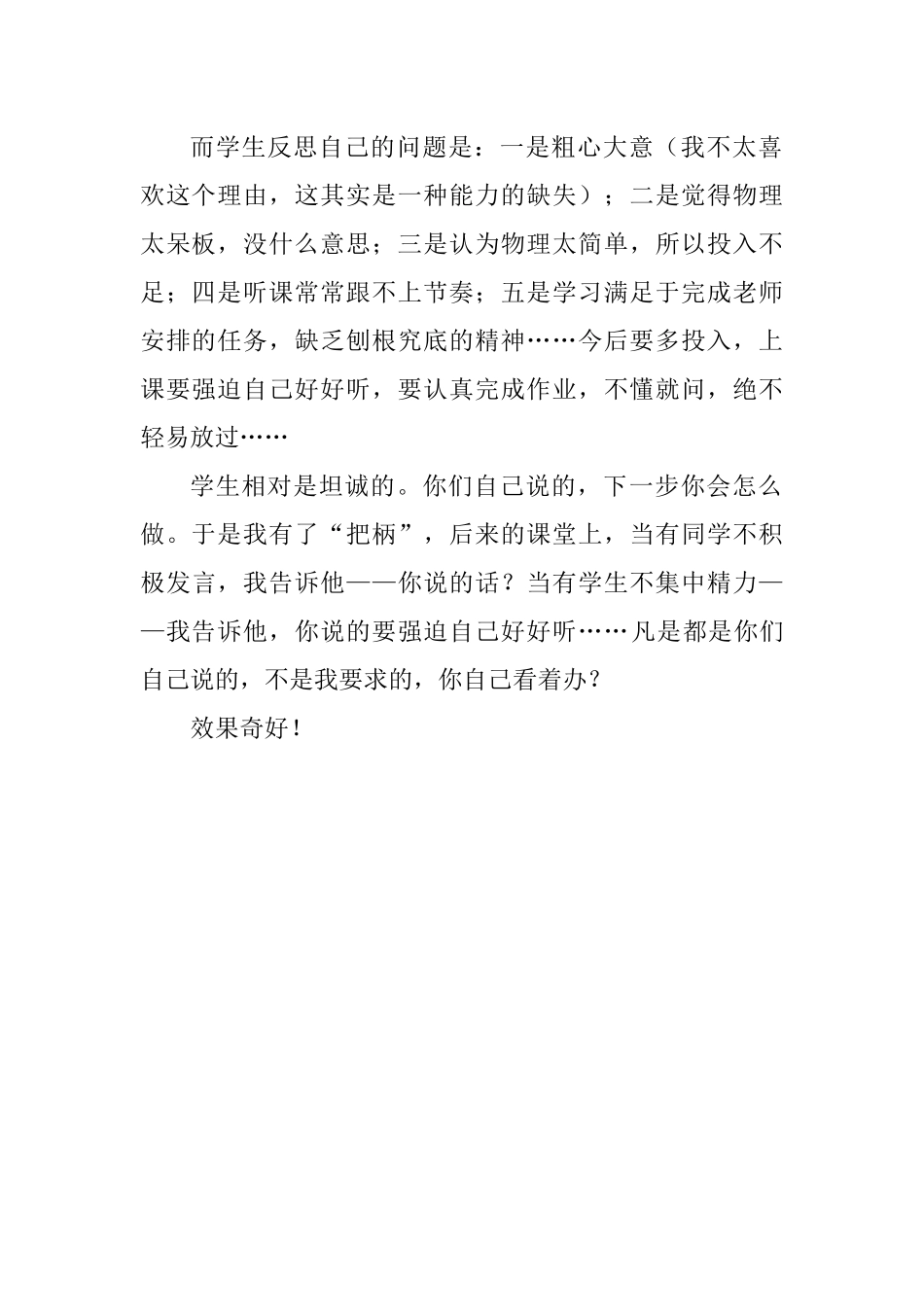 而学生反思自己的问题是：一是粗心大意（我不太喜欢这个理由，这其实是一种能力的缺失）；二是觉得物理太呆板，没什么意思；三是认为物理太简单，所以投入不足；四是听课常常跟不上节奏；五是学习满足于完成老师安排的任务，缺乏刨根究底的精神……今后要多投入，上课要强迫自己好好听，要认真完成作业，不懂就问，绝不轻易放过……

学生相对是坦诚的。你们自己说的，下一步你会怎么做。于是我有了“把柄”，后来的课堂上，当有同学不积极发言，我告诉他——你说的话？当有学生不集中精力——我告诉他，你说的要强迫自己好好听……凡是都是你们自己说的，不是我要求的，你自己看着办？

效果奇好！